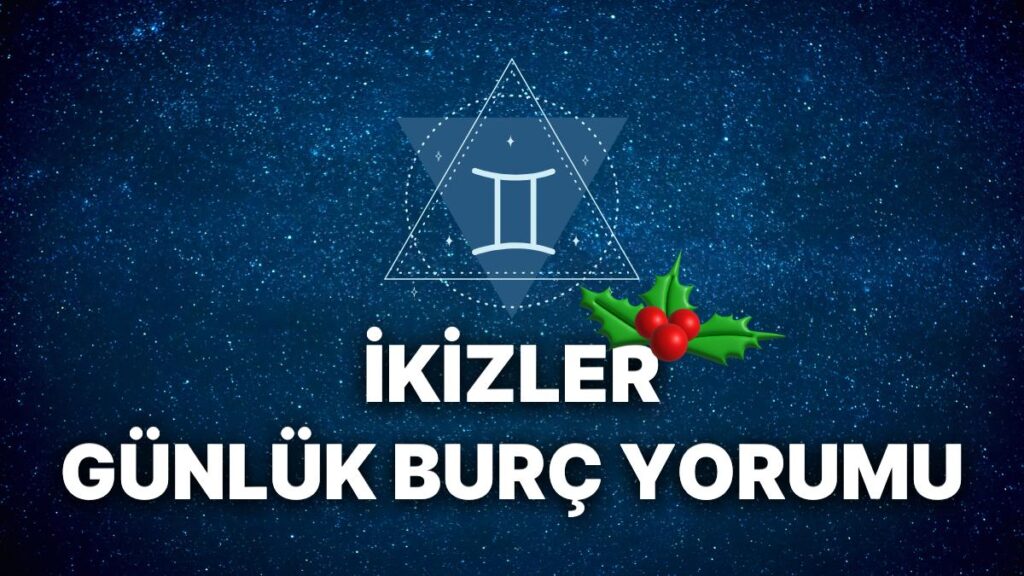 İKİZLER
GÜNLÜK BURÇ YORUMU